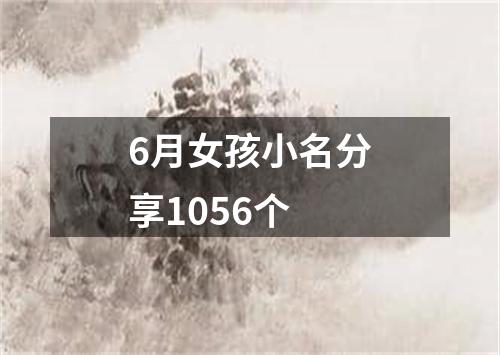 6月女孩小名分享1056个